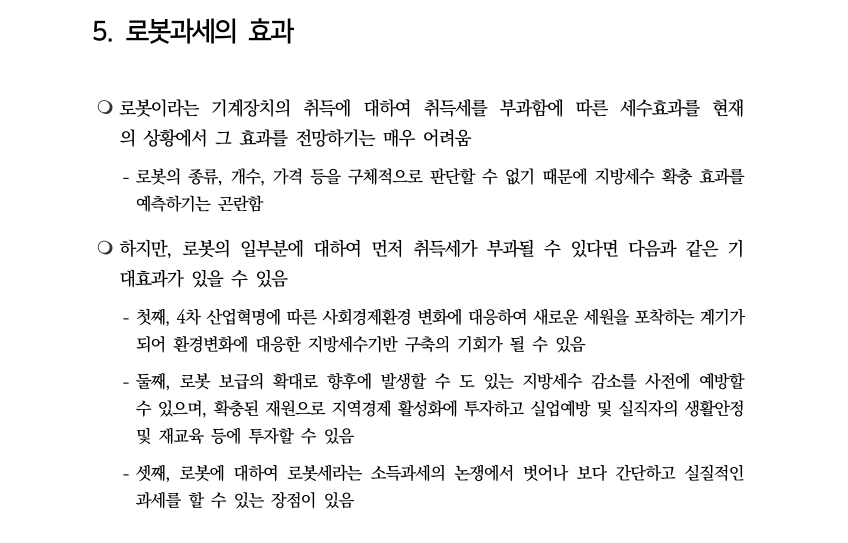 5. 로봇과세의 효과

❍ 로봇이라는 기계장치의 취득에 대하여 취득세를 부과함에 따른 세수효과를 현재의 상황에서 그 효과를 전망하기는 매우 어려움

- 로봇의 종류, 개수, 가격 등을 구체적으로 판단할 수 없기 때문에 지방세수 확충 효과를 예측하기는 곤란함

❍ 하지만, 로봇의 일부분에 대하여 먼저 취득세가 부과될 수 있다면 다음과 같은 기대효과가 있을 수 있음

- 첫째, 4차 산업혁명에 따른 사회경제환경 변화에 대응하여 새로운 세원을 포착하는 계기가 되어 환경변화에 대응한 지방세수기반 구축의 기회가 될 수 있음

- 둘째, 로봇 보급의 확대로 향후에 발생할 수 도 있는 지방세수 감소를 사전에 예방할 수 있으며, 확충된 재원으로 지역경제 활성화에 투자하고 실업예방 및 실직자의 생활안정 및 재교육 등에 투자할 수 있음

- 셋째, 로봇에 대하여 로봇세라는 소득과세의 논쟁에서 벗어나 보다 간단하고 실질적인 과세를 할 수 있는 장점이 있음